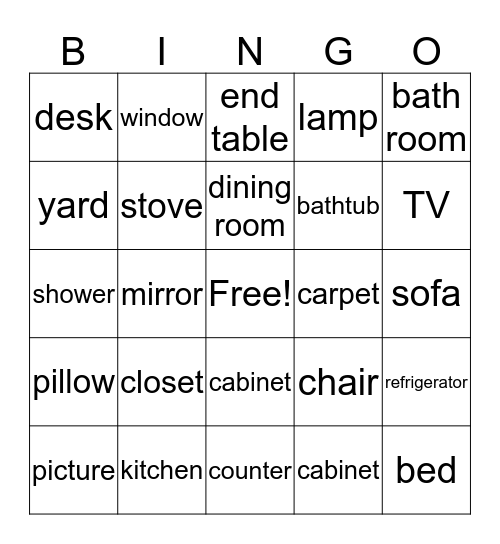 | B | I | N | G | O |
|---|---|---|---|---|
| desk | window | end table | lamp | bath room |
| yard | stove | dining room | bathtub | TV |
| shower | mirror | Free! | carpet | sofa |
| pillow | closet | cabinet | chair | refrigerator |
| picture | kitchen | counter | cabinet | bed |